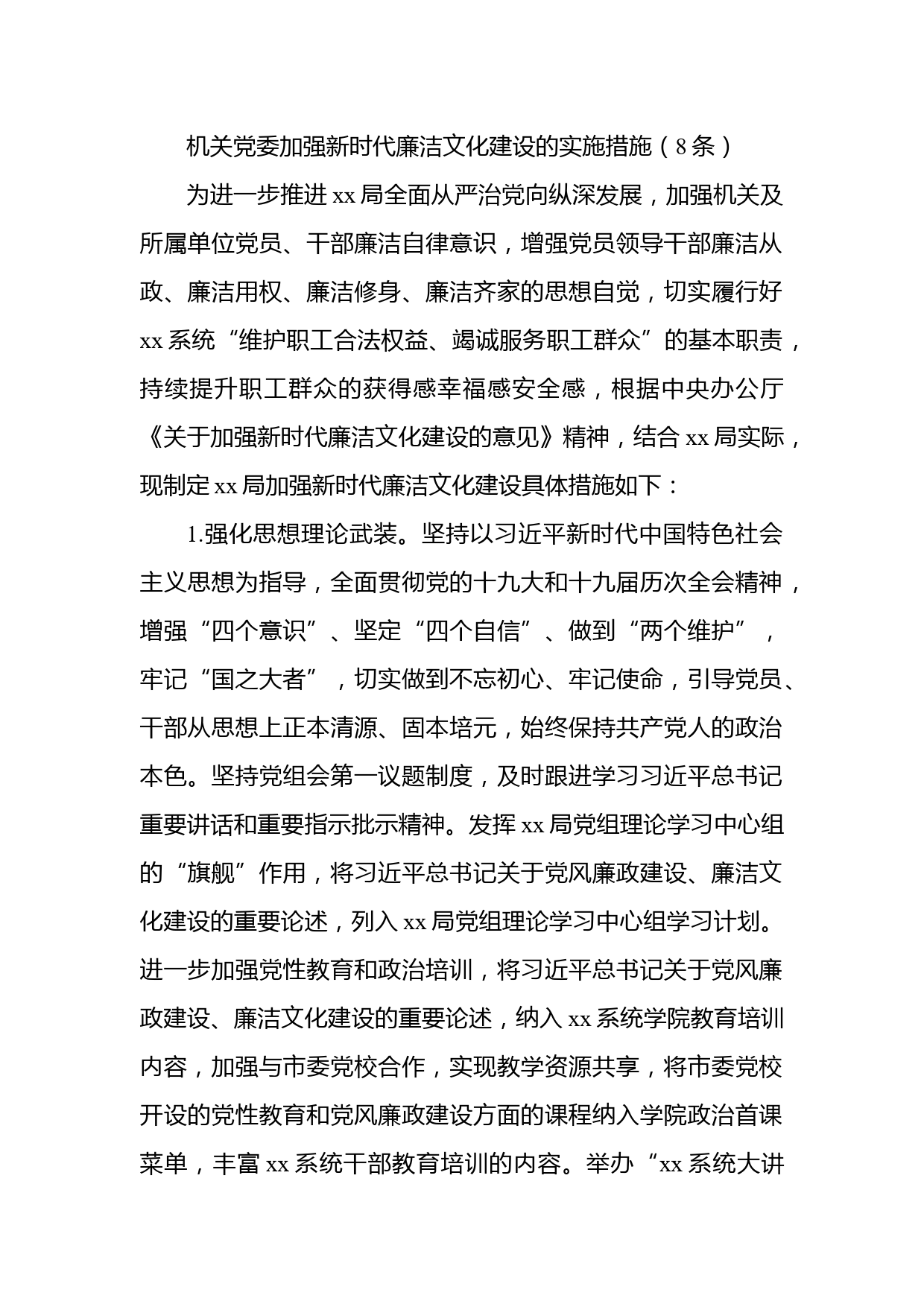 机关党委加强新时代廉洁文化建设的实施措施（8条）

为进一步推进xx局全面从严治党向纵深发展，加强机关及所属单位党员、干部廉洁自律意识，增强党员领导干部廉洁从政、廉洁用权、廉洁修身、廉洁齐家的思想自觉，切实履行好xx系统“维护职工合法权益、竭诚服务职工群众”的基本职责，持续提升职工群众的获得感幸福感安全感，根据中央办公厅《关于加强新时代廉洁文化建设的意见》精神，结合xx局实际，现制定xx局加强新时代廉洁文化建设具体措施如下：

1.强化思想理论武装。坚持以习近平新时代中国特色社会主义思想为指导，全面贯彻党的十九大和十九届历次全会精神，增强“四个意识”、坚定“四个自信”、做到“两个维护”，牢记“国之大者”，切实做到不忘初心、牢记使命，引导党员、干部从思想上正本清源、固本培元，始终保持共产党人的政治本色。坚持党组会第一议题制度，及时跟进学习习近平总书记重要讲话和重要指示批示精神。发挥xx局党组理论学习中心组的“旗舰”作用，将习近平总书记关于党风廉政建设、廉洁文化建设的重要论述，列入xx局党组理论学习中心组学习计划。进一步加强党性教育和政治培训，将习近平总书记关于党风廉政建设、廉洁文化建设的重要论述，纳入xx系统学院教育培训内容，加强与市委党校合作，实现教学资源共享，将市委党校开设的党性教育和党风廉政建设方面的课程纳入学院政治首课菜单，丰富xx系统干部教育培训的内容。举办“xx系统大讲